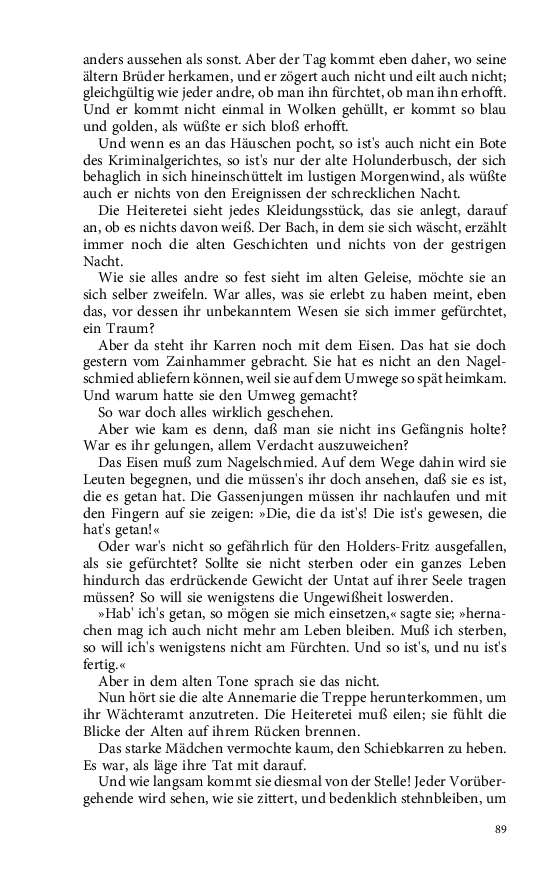 anders aussehen als sonst. Aber der Tag kommt eben daher, wo seine ältern Brüder herkamen, und er zögert auch nicht und eilt auch nicht; gleichgültig wie jeder andre, ob man ihn fürchtet, ob man ihn erhofft. Und er kommt nicht einmal in Wolken gehüllt, er kommt so blau und golden, als wüßte er sich bloß erhofft.

Und wenn es an das Häuschen pocht, so ist's auch nicht ein Bote des Kriminalgerichtes, so ist's nur der alte Holunderbusch, der sich behaglich in sich hineinschüttelt im lustigen Morgenwind, als wüßte auch er nichts von den Ereignissen der schrecklichen Nacht.

Die Heiteretei sieht jedes Kleidungsstück, das sie anlegt, darauf an, ob es nichts davon weiß. Der Bach, in dem sie sich wäscht, erzählt immer noch die alten Geschichten und nichts von der gestrigen Nacht.

Wie sie alles andre so fest sieht im alten Geleise, möchte sie an sich selber zweifeln. War alles, was sie erlebt zu haben meint, eben das, vor dessen ihr unbekanntem Wesen sie sich immer gefürchtet, ein Traum?

Aber da steht ihr Karren noch mit dem Eisen. Das hat sie doch gestern vom Zainhammer gebracht. Sie hat es nicht an den Nagelschmied abliefern können, weil sie auf dem Umwege so spät heimkam. Und warum hatte sie den Umweg gemacht?

So war doch alles wirklich geschehen.

Aber wie kam es denn, daß man sie nicht ins Gefängnis holte? War es ihr gelungen, allem Verdacht auszuweichen?

Das Eisen muß zum Nagelschmied. Auf dem Wege dahin wird sie Leuten begegnen, und die müssen's ihr doch ansehen, daß sie es ist, die es getan hat. Die Gassenjungen müssen ihr nachlaufen und mit den Fingern auf sie zeigen: »Die, die da ist's! Die ist's gewesen, die hat's getan!«

Oder war's nicht so gefährlich für den Holders-Fritz ausgefallen, als sie gefürchtet? Sollte sie nicht sterben oder ein ganzes Leben hindurch das erdrückende Gewicht der Untat auf ihrer Seele tragen müssen? So will sie wenigstens die Ungewißheit loswerden.

»Hab' ich's getan, so mögen sie mich einsetzen,« sagte sie; »hernachen mag ich auch nicht mehr am Leben bleiben. Muß ich sterben, so will ich's wenigstens nicht am Fürchten. Und so ist's, und nu ist's fertig.«

Aber in dem alten Tone sprach sie das nicht.

Nun hört sie die alte Annemarie die Treppe herunterkommen, um ihr Wächteramt anzutreten. Die Heiteretei muß eilen; sie fühlt die Blicke der Alten auf ihrem Rücken brennen.

Das starke Mädchen vermochte kaum, den Schiebkarren zu heben. Es war, als läge ihre Tat mit darauf.

Und wie langsam kommt sie diesmal von der Stelle! Jeder Vorübergehende wird sehen, wie sie zittert, und bedenklich stehnbleiben, um

89